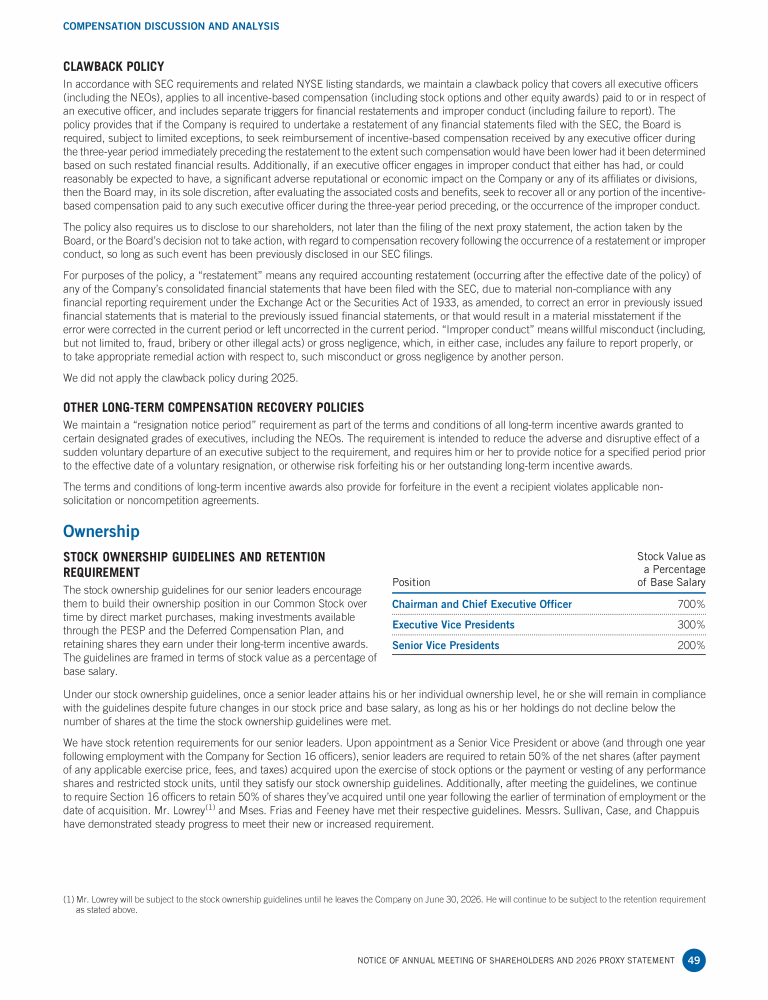 COMPENSATION DISCUSSION AND ANALYSIS

CLAWBACK POLICY

In accordance with SEC requirements and related NYSE listing standards, we maintain a clawback policy that covers all executive officers (including the NEOs), applies to all incentive-based compensation (including stock options and other equity awards) paid to or in respect of an executive officer, and includes separate triggers for financial restatements and improper conduct (including failure to report). The policy provides that if the Company is required to undertake a restatement of any financial statements filed with the SEC, the Board is required, subject to limited exceptions, to seek reimbursement of incentive-based compensation received by any executive officer during the three-year period immediately preceding the restatement to the extent such compensation would have been lower had it been determined based on such restated financial results. Additionally, if an executive officer engages in improper conduct that either has had, or could reasonably be expected to have, a significant adverse reputational or economic impact on the Company or any of its affiliates or divisions, then the Board may, in its sole discretion, after evaluating the associated costs and benefits, seek to recover all or any portion of the incentive-based compensation paid to any such executive officer during the three-year period preceding, or the occurrence of the improper conduct.

The policy also requires us to disclose to our shareholders, not later than the filing of the next proxy statement, the action taken by the Board, or the Board's decision not to take action, with regard to compensation recovery following the occurrence of a restatement or improper conduct, so long as such event has been previously disclosed in our SEC filings.

For purposes of the policy, a "restatement" means any required accounting restatement (occurring after the effective date of the policy) of any of the Company's consolidated financial statements that have been filed with the SEC, due to material non-compliance with any financial reporting requirement under the Exchange Act or the Securities Act of 1933, as amended, to correct an error in previously issued financial statements that is material to the previously issued financial statements, or that would result in a material misstatement if the error were corrected in the current period or left uncorrected in the current period. "Improper conduct" means willful misconduct (including, but not limited to, fraud, bribery or other illegal acts) or gross negligence, which, in either case, includes any failure to report properly, or to take appropriate remedial action with respect to, such misconduct or gross negligence by another person.

We did not apply the clawback policy during 2025.

OTHER LONG-TERM COMPENSATION RECOVERY POLICIES

We maintain a "resignation notice period" requirement as part of the terms and conditions of all long-term incentive awards granted to certain designated grades of executives, including the NEOs. The requirement is intended to reduce the adverse and disruptive effect of a sudden voluntary departure of an executive subject to the requirement, and requires him or her to provide notice for a specified period prior to the effective date of a voluntary resignation, or otherwise risk forfeiting his or her outstanding long-term incentive awards.

The terms and conditions of long-term incentive awards also provide for forfeiture in the event a recipient violates applicable non-solicitation or noncompetition agreements.

Ownership

STOCK OWNERSHIP GUIDELINES AND RETENTION REQUIREMENT

The stock ownership guidelines for our senior leaders encourage them to build their ownership position in our Common Stock over time by direct market purchases, making investments available through the PESP and the Deferred Compensation Plan, and retaining shares they earn under their long-term incentive awards. The guidelines are framed in terms of stock value as a percentage of base salary.

| Position | Stock Value as a Percentage of Base Salary |
|---|---|
| Chairman and Chief Executive Officer | 700% |
| Executive Vice Presidents | 300% |
| Senior Vice Presidents | 200% |

Under our stock ownership guidelines, once a senior leader attains his or her individual ownership level, he or she will remain in compliance with the guidelines despite future changes in our stock price and base salary, as long as his or her holdings do not decline below the number of shares at the time the stock ownership guidelines were met.

We have stock retention requirements for our senior leaders. Upon appointment as a Senior Vice President or above (and through one year following employment with the Company for Section 16 officers), senior leaders are required to retain 50% of the net shares (after payment of any applicable exercise price, fees, and taxes) acquired upon the exercise of stock options or the payment or vesting of any performance shares and restricted stock units, until they satisfy our stock ownership guidelines. Additionally, after meeting the guidelines, we continue to require Section 16 officers to retain 50% of shares they've acquired until one year following the earlier of termination of employment or the date of acquisition. Mr. Lowrey$^{(1)}$ and Mses. Frias and Feeney have met their respective guidelines. Messrs. Sullivan, Case, and Chappuis have demonstrated steady progress to meet their new or increased requirement.

(1) Mr. Lowrey will be subject to the stock ownership guidelines until he leaves the Company on June 30, 2026. He will continue to be subject to the retention requirement as stated above.

NOTICE OF ANNUAL MEETING OF SHAREHOLDERS AND 2026 PROXY STATEMENT 49